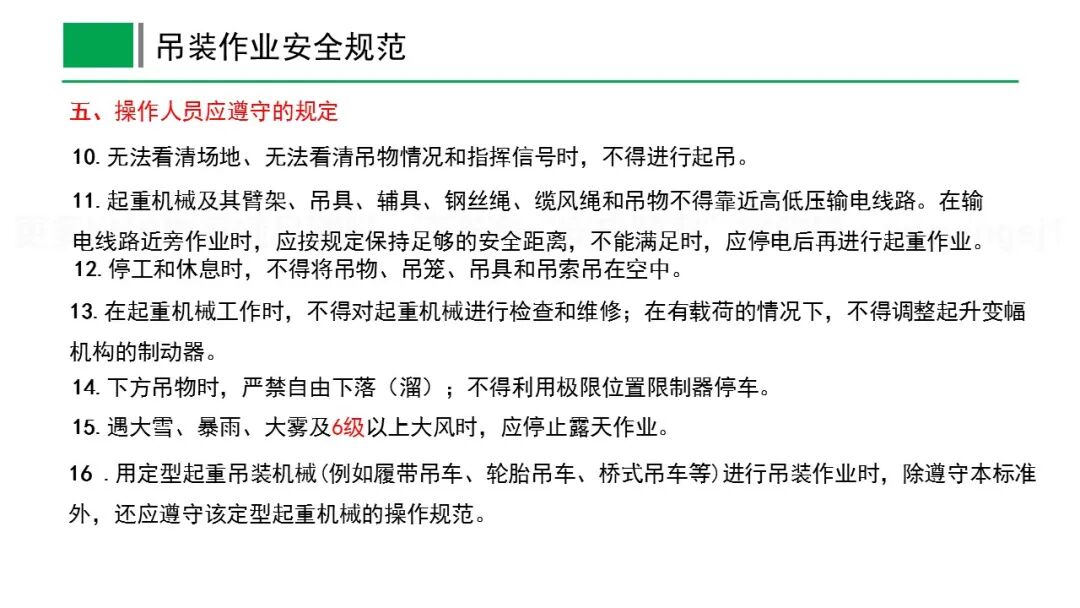 吊装作业安全规范

五、操作人员应遵守的规定

10. 无法看清场地、无法看清吊物情况和指挥信号时，不得进行起吊。

11. 起重机械及其臂架、吊具、辅具、钢丝绳、缆风绳和吊物不得靠近高低压输电线路。在输电线路近旁作业时，应按规定保持足够的安全距离，不能满足时，应停电后再进行起重作业。

12. 停工和休息时，不得将吊物、吊笼、吊具和吊索吊在空中。

13. 在起重机械工作时，不得对起重机械进行检查和维修；在有载荷的情况下，不得调整起升变幅机构的制动器。

14. 下方吊物时，严禁自由下落（溜）；不得利用极限位置限制器停车。

15. 遇大雪、暴雨、大雾及6级以上大风时，应停止露天作业。

16 . 用定型起重吊装机械（例如履带吊车、轮胎吊车、桥式吊车等）进行吊装作业时，除遵守本标准外，还应遵守该定型起重机械的操作规范。